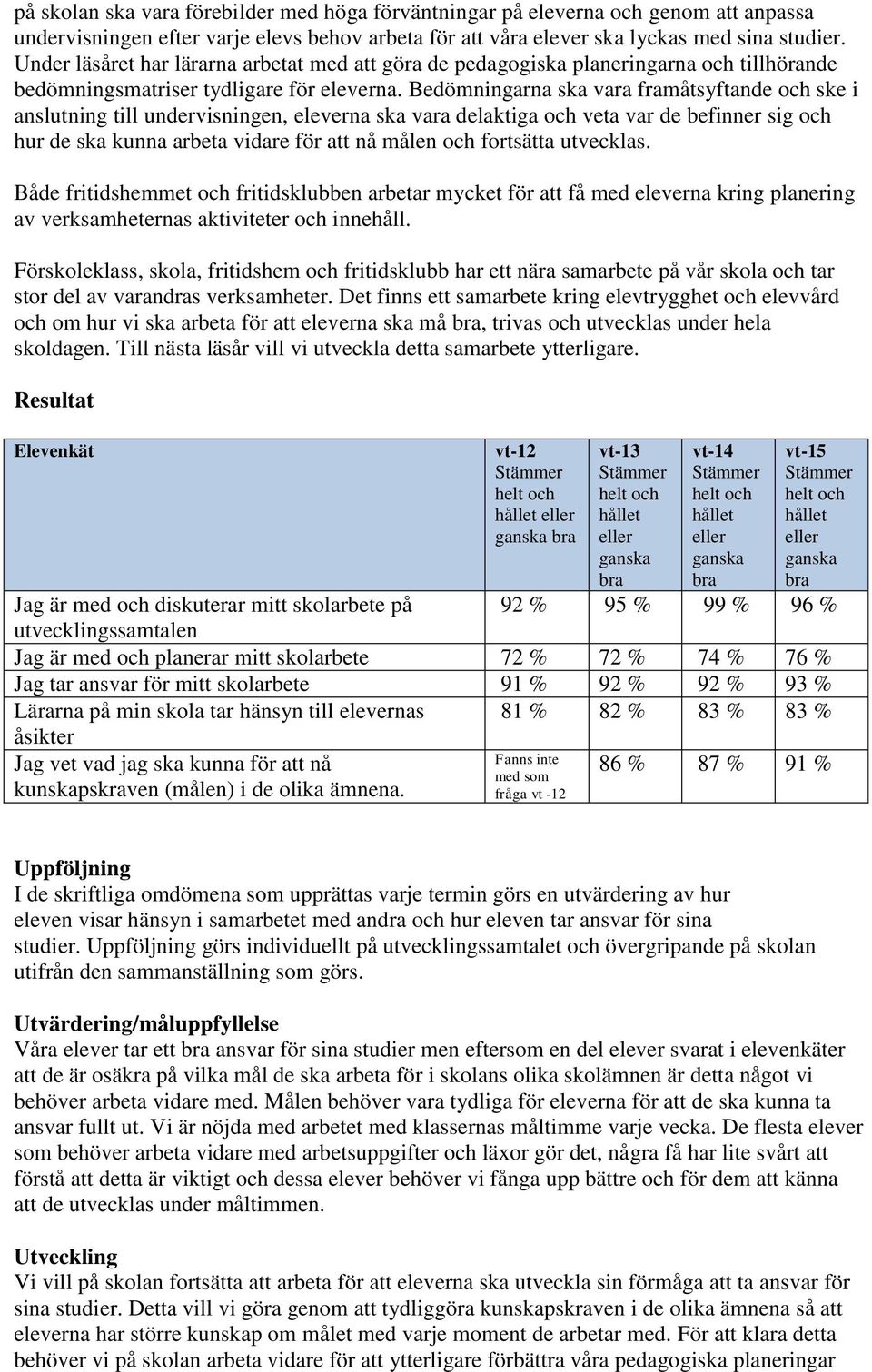 på skolan ska vara förebilder med höga förväntningar på eleverna och genom att anpassa undervisningen efter varje elevs behov arbeta för att våra elever ska lyckas med sina studier. Under läsåret har lärarna arbetat med att göra de pedagogiska planeringarna och tillhörande bedömningsmatriser tydligare för eleverna. Bedömningarna ska vara framåtsyftande och ske i anslutning till undervisningen, eleverna ska vara delaktiga och veta var de befinner sig och hur de ska kunna arbeta vidare för att nå målen och fortsätta utvecklas.

Både fritidshemmet och fritidsklubben arbetar mycket för att få med eleverna kring planering av verksamheternas aktiviteter och innehåll.

Förskoleklass, skola, fritidshem och fritidsklubb har ett nära samarbete på vår skola och tar stor del av varandras verksamheter. Det finns ett samarbete kring elevtrygghet och elevvård och om hur vi ska arbeta för att eleverna ska må bra, trivas och utvecklas under hela skoldagen. Till nästa läsår vill vi utveckla detta samarbete ytterligare.

Resultat

| Elevenkät | vt-12 Stämmer helt och hållet eller ganska bra | vt-13 Stämmer helt och hållet eller ganska bra | vt-14 Stämmer helt och hållet eller ganska bra | vt-15 Stämmer helt och hållet eller ganska bra |
|---|---|---|---|---|
| Jag är med och diskuterar mitt skolarbete på utvecklingssamtalen | 92 % | 95 % | 99 % | 96 % |
| Jag är med och planerar mitt skolarbete | 72 % | 72 % | 74 % | 76 % |
| Jag tar ansvar för mitt skolarbete | 91 % | 92 % | 92 % | 93 % |
| Lärarna på min skola tar hänsyn till elevernas åsikter | 81 % | 82 % | 83 % | 83 % |
| Jag vet vad jag ska kunna för att nå kunskapskraven (målen) i de olika ämnena. | Fanns inte med som fråga vt -12 | 86 % | 87 % | 91 % |

Uppföljning
I de skriftliga omdömena som upprättas varje termin görs en utvärdering av hur eleven visar hänsyn i samarbetet med andra och hur eleven tar ansvar för sina studier. Uppföljning görs individuellt på utvecklingssamtalet och övergripande på skolan utifrån den sammanställning som görs.

Utvärdering/måluppfyllelse
Våra elever tar ett bra ansvar för sina studier men eftersom en del elever svarat i elevenkäter att de är osäkra på vilka mål de ska arbeta för i skolans olika skolämnen är detta något vi behöver arbeta vidare med. Målen behöver vara tydliga för eleverna för att de ska kunna ta ansvar fullt ut. Vi är nöjda med arbetet med klassernas måltimme varje vecka. De flesta elever som behöver arbeta vidare med arbetsuppgifter och läxor gör det, några få har lite svårt att förstå att detta är viktigt och dessa elever behöver vi fånga upp bättre och för dem att känna att de utvecklas under måltimmen.

Utveckling
Vi vill på skolan fortsätta att arbeta för att eleverna ska utveckla sin förmåga att ta ansvar för sina studier. Detta vill vi göra genom att tydliggöra kunskapskraven i de olika ämnena så att eleverna har större kunskap om målet med varje moment de arbetar med. För att klara detta behöver vi på skolan arbeta vidare för att ytterligare förbättra våra pedagogiska planeringar